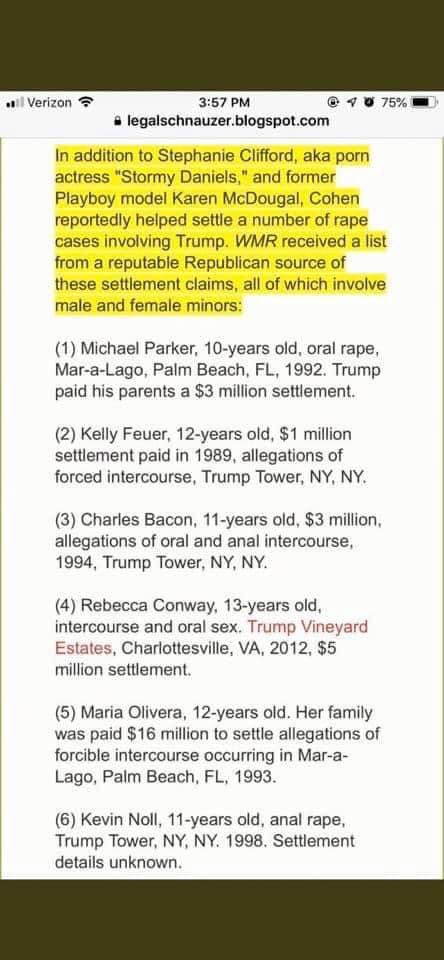 Verizon 3:57 PM 75%
legalschnauzer.blogspot.com

In addition to Stephanie Clifford, aka porn actress "Stormy Daniels," and former Playboy model Karen McDougal, Cohen reportedly helped settle a number of rape cases involving Trump. WMR received a list from a reputable Republican source of these settlement claims, all of which involve male and female minors:

(1) Michael Parker, 10-years old, oral rape, Mar-a-Lago, Palm Beach, FL, 1992. Trump paid his parents a $3 million settlement.

(2) Kelly Feuer, 12-years old, $1 million settlement paid in 1989, allegations of forced intercourse, Trump Tower, NY, NY.

(3) Charles Bacon, 11-years old, $3 million, allegations of oral and anal intercourse, 1994, Trump Tower, NY, NY.

(4) Rebecca Conway, 13-years old, intercourse and oral sex. Trump Vineyard Estates, Charlottesville, VA, 2012, $5 million settlement.

(5) Maria Olivera, 12-years old. Her family was paid $16 million to settle allegations of forcible intercourse occurring in Mar-a-Lago, Palm Beach, FL, 1993.

(6) Kevin Noll, 11-years old, anal rape, Trump Tower, NY, NY. 1998. Settlement details unknown.